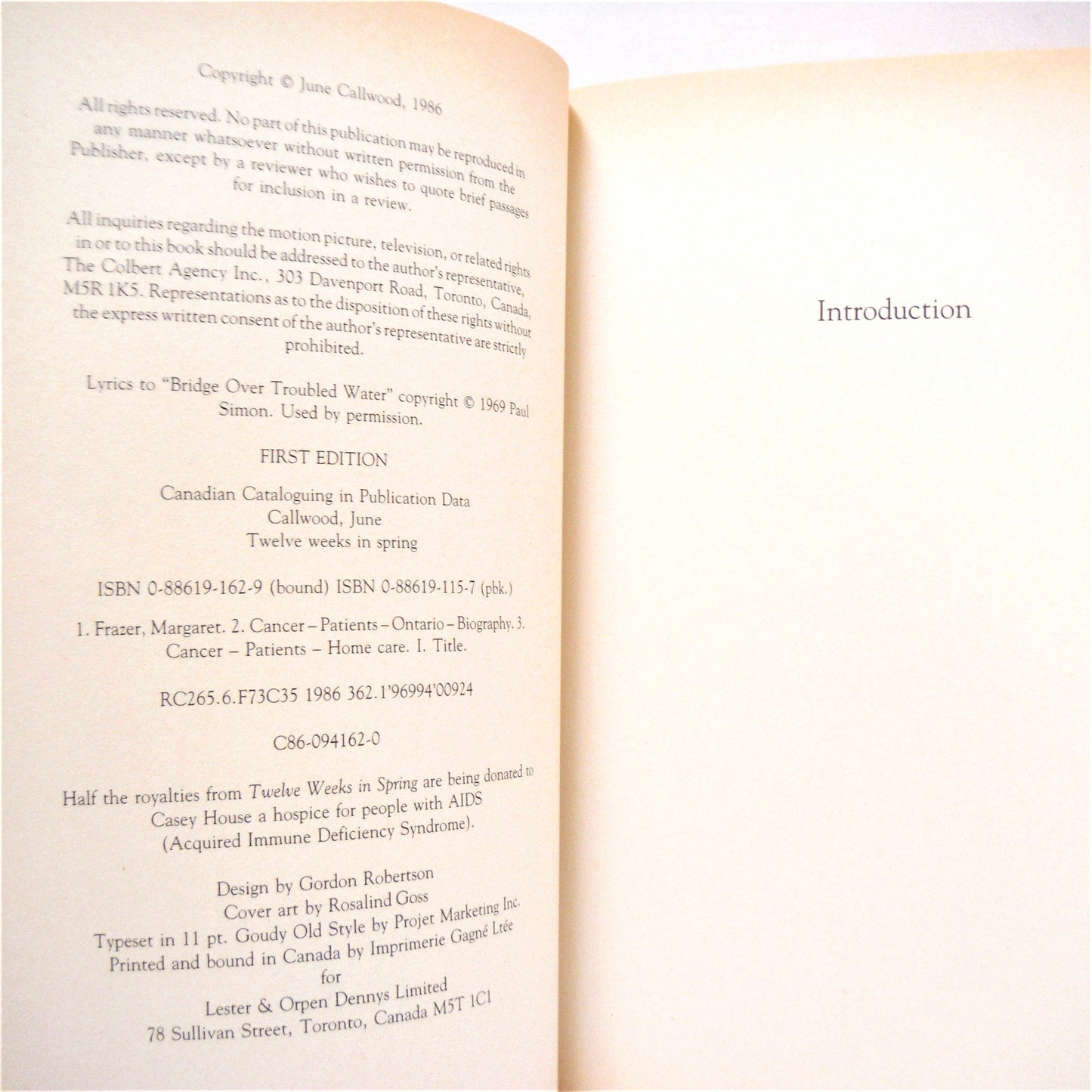 Copyright © June Callwood, 1986

All rights reserved. No part of this publication may be reproduced in any manner whatsoever without written permission from the Publisher, except by a reviewer who wishes to quote brief passages for inclusion in a review.

All inquiries regarding the motion picture, television, or related rights in or to this book should be addressed to the author's representative, The Colbert Agency Inc., 303 Davenport Road, Toronto, Canada, M5R 1K5. Representations as to the disposition of these rights without the express written consent of the author's representative are strictly prohibited.

Lyrics to "Bridge Over Troubled Water" copyright © 1969 Paul Simon. Used by permission.

FIRST EDITION

Canadian Cataloguing in Publication Data
Callwood, June
Twelve weeks in spring

ISBN 0-88619-162-9 (bound) ISBN 0-88619-115-7 (pbk.)

1. Frazer, Margaret. 2. Cancer – Patients – Ontario – Biography. 3. Cancer – Patients – Home care. I. Title.

RC265.6.F73C35 1986 362.1'96994'00924

C86-094162-0

Half the royalties from Twelve Weeks in Spring are being donated to Casey House a hospice for people with AIDS (Acquired Immune Deficiency Syndrome).

Design by Gordon Robertson
Cover art by Rosalind Goss
Typeset in 11 pt. Goudy Old Style by Projet Marketing Inc.
Printed and bound in Canada by Imprimerie Gagné Ltée
for
Lester & Orpen Dennys Limited
78 Sullivan Street, Toronto, Canada M5T 1C1

Introduction